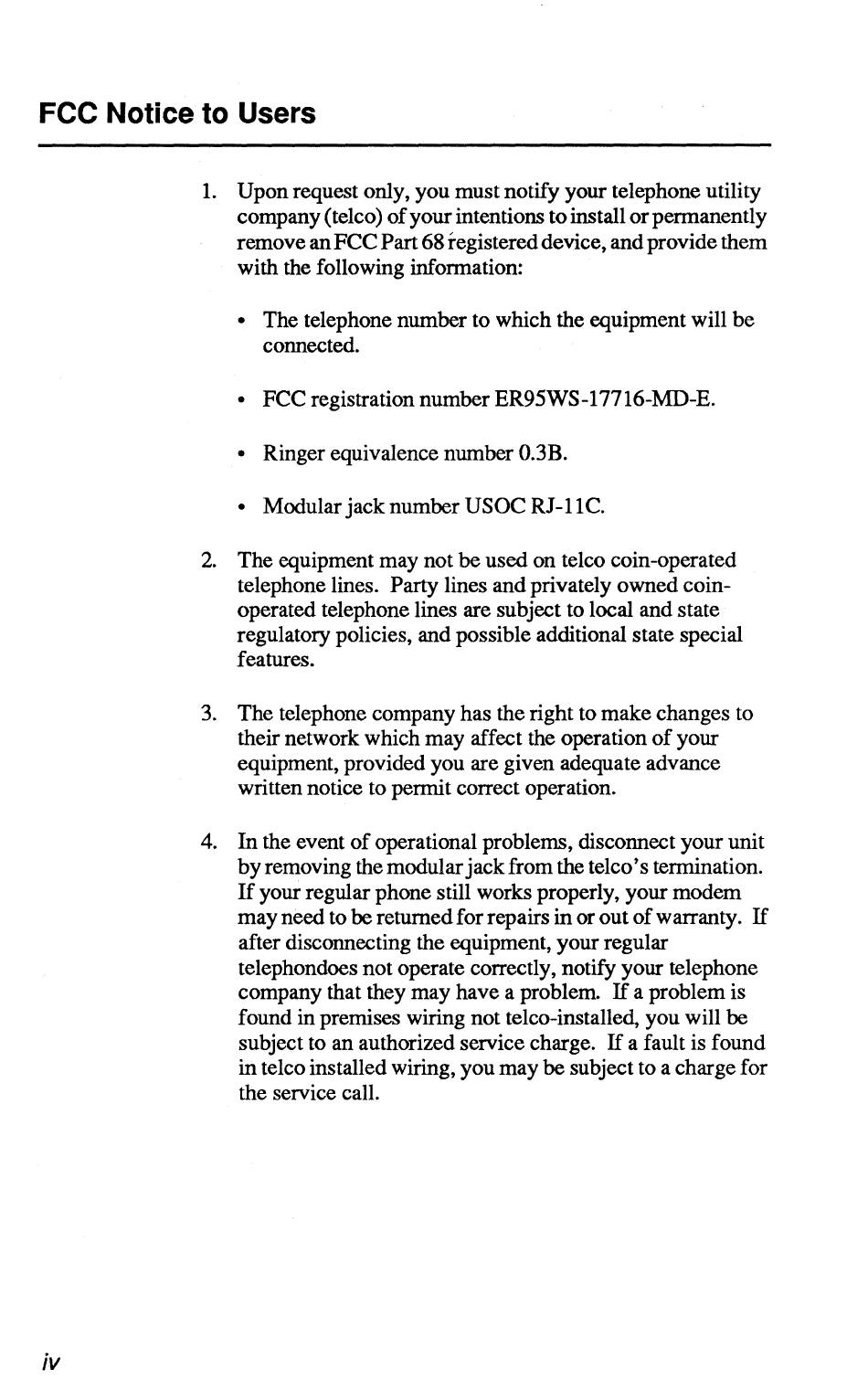 FCC Notice to Users

1. Upon request only, you must notify your telephone utility company (telco) of your intentions to install or permanently remove an FCC Part 68 registered device, and provide them with the following information:

• The telephone number to which the equipment will be connected.

• FCC registration number ER95WS-17716-MD-E.

• Ringer equivalence number 0.3B.

• Modular jack number USOC RJ-11C.

2. The equipment may not be used on telco coin-operated telephone lines. Party lines and privately owned coin-operated telephone lines are subject to local and state regulatory policies, and possible additional state special features.

3. The telephone company has the right to make changes to their network which may affect the operation of your equipment, provided you are given adequate advance written notice to permit correct operation.

4. In the event of operational problems, disconnect your unit by removing the modular jack from the telco's termination. If your regular phone still works properly, your modem may need to be returned for repairs in or out of warranty. If after disconnecting the equipment, your regular telephondoes not operate correctly, notify your telephone company that they may have a problem. If a problem is found in premises wiring not telco-installed, you will be subject to an authorized service charge. If a fault is found in telco installed wiring, you may be subject to a charge for the service call.

iv